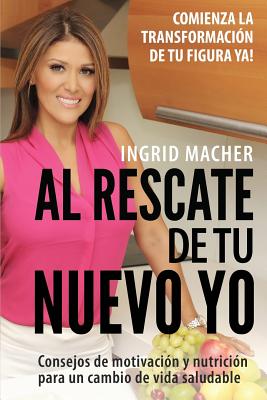 COMIENZA LA TRANSFORMACIÓN DE TU FIGURA YA!

INGRID MACHER

AL RESCATE DE TU NUEVO YO

Consejos de motivación y nutrición para un cambio de vida saludable